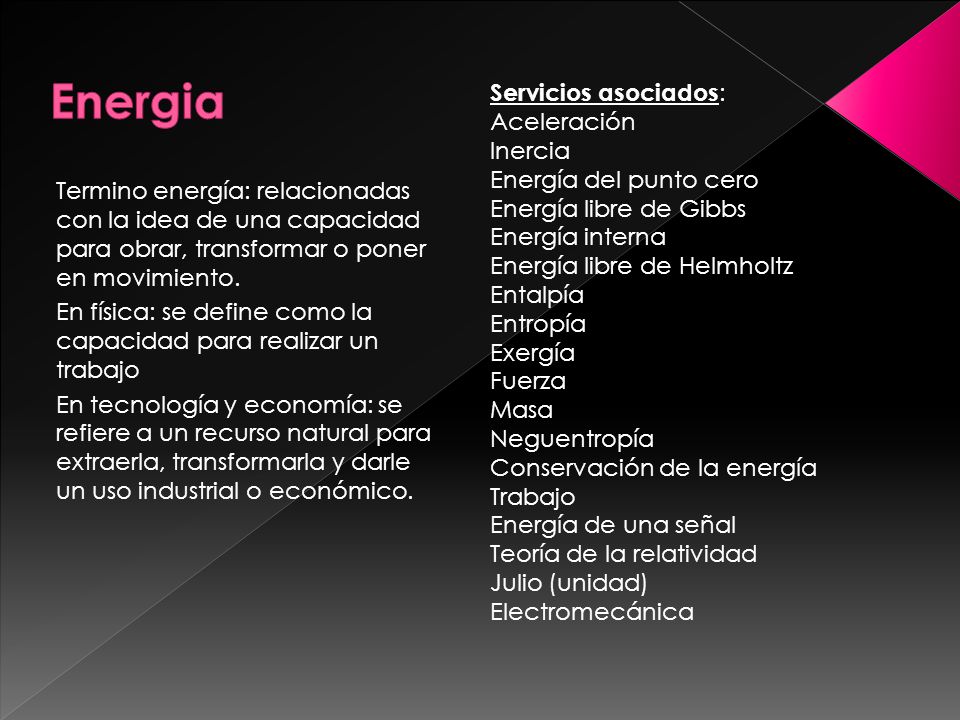 Energia

Termino energía: relacionadas con la idea de una capacidad para obrar, transformar o poner en movimiento.

En física: se define como la capacidad para realizar un trabajo

En tecnología y economía: se refiere a un recurso natural para extraerla, transformarla y darle un uso industrial o económico.

Servicios asociados:
Aceleración
Inercia
Energía del punto cero
Energía libre de Gibbs
Energía interna
Energía libre de Helmholtz
Entalpía
Entropía
Exergía
Fuerza
Masa
Neguentropía
Conservación de la energía
Trabajo
Energía de una señal
Teoría de la relatividad
Julio (unidad)
Electromecánica